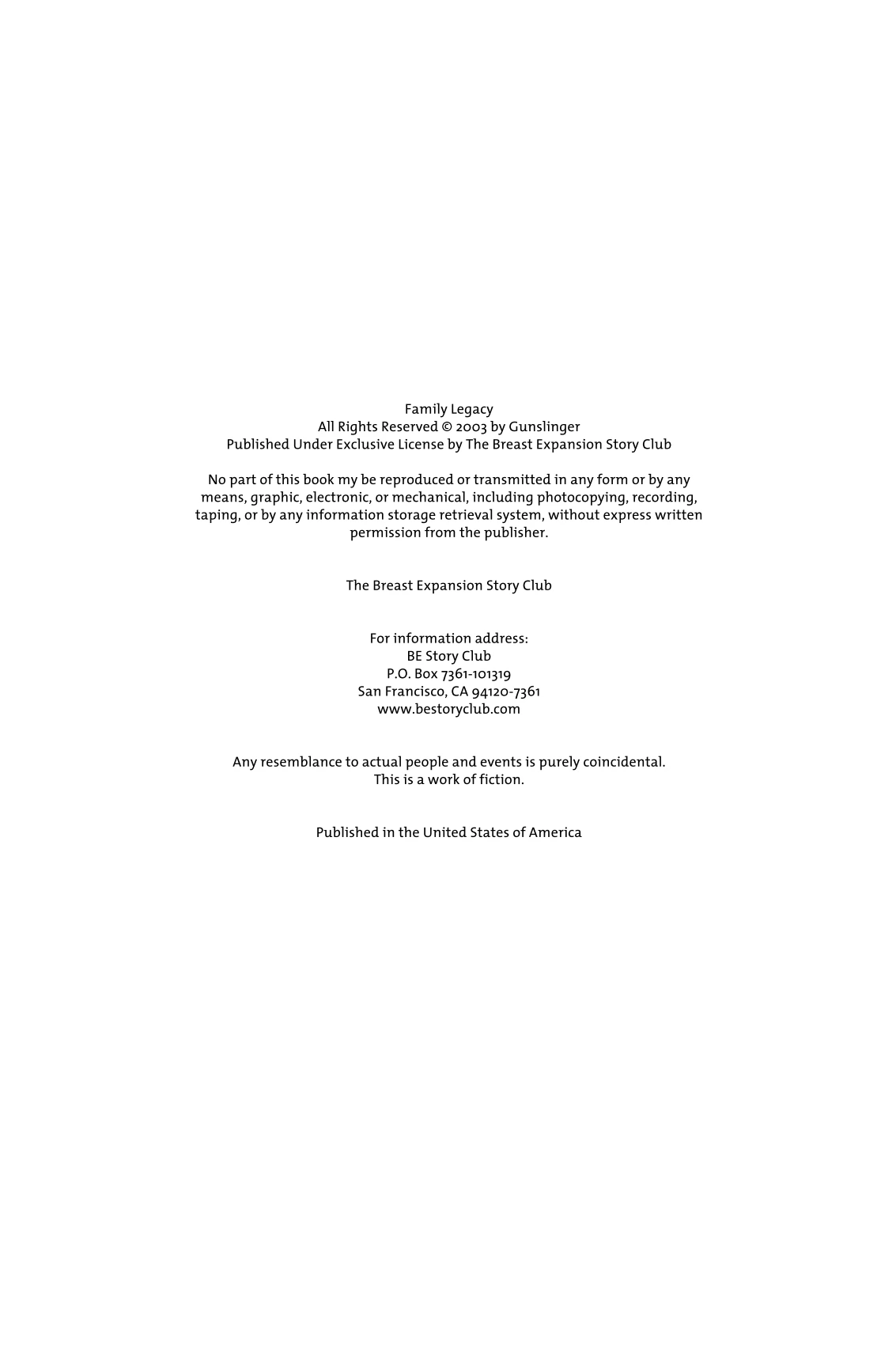 Family Legacy
All Rights Reserved © 2003 by Gunslinger
Published Under Exclusive License by The Breast Expansion Story Club

No part of this book my be reproduced or transmitted in any form or by any means, graphic, electronic, or mechanical, including photocopying, recording, taping, or by any information storage retrieval system, without express written permission from the publisher.

The Breast Expansion Story Club

For information address:
BE Story Club
P.O. Box 7361-101319
San Francisco, CA 94120-7361
www.bestoryclub.com

Any resemblance to actual people and events is purely coincidental.
This is a work of fiction.

Published in the United States of America